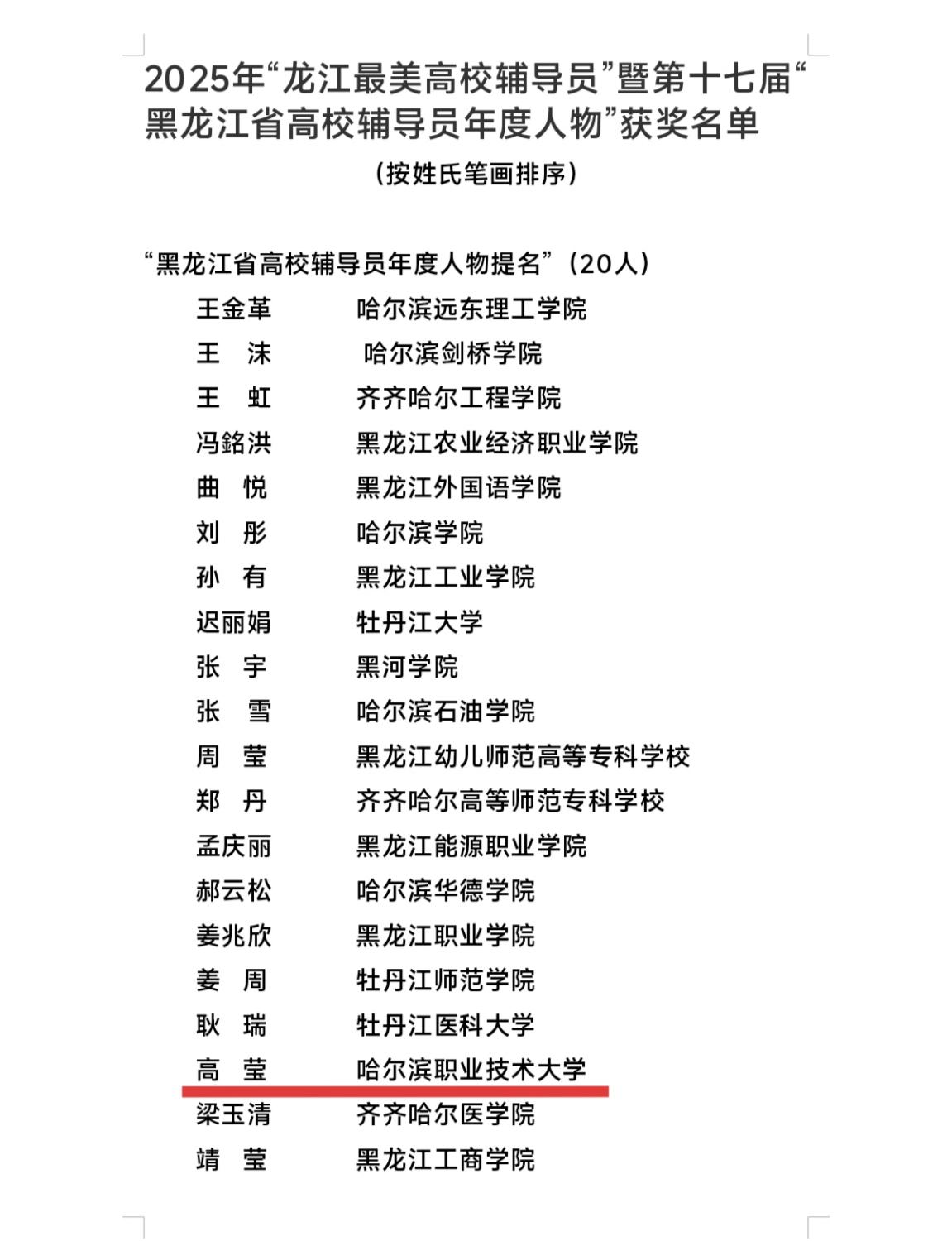 2025年“龙江最美高校辅导员”暨第十七届“黑龙江省高校辅导员年度人物”获奖名单

（按姓氏笔画排序）

“黑龙江省高校辅导员年度人物提名”（20人）

王金革　哈尔滨远东理工学院
王　沫　哈尔滨剑桥学院
王　虹　齐齐哈尔工程学院
冯銘洪　黑龙江农业经济职业学院
曲　悦　黑龙江外国语学院
刘　彤　哈尔滨学院
孙　有　黑龙江工业学院
迟丽娟　牡丹江大学
张　宇　黑河学院
张　雪　哈尔滨石油学院
周　莹　黑龙江幼儿师范高等专科学校
郑　丹　齐齐哈尔高等师范专科学校
孟庆丽　黑龙江能源职业学院
郝云松　哈尔滨华德学院
姜兆欣　黑龙江职业学院
姜　周　牡丹江师范学院
耿　瑞　牡丹江医科大学
高　莹　哈尔滨职业技术大学
梁玉清　齐齐哈尔医学院
靖　莹　黑龙江工商学院